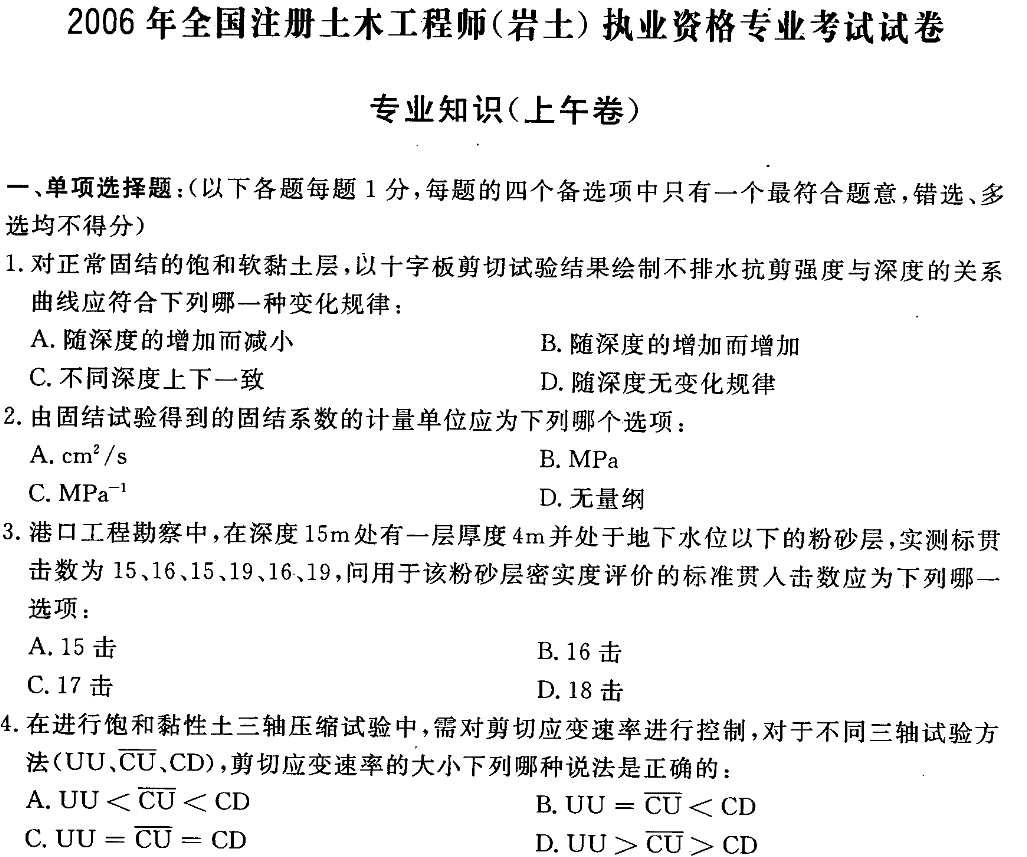 2006年全国注册土木工程师(岩土)执业资格专业考试试卷

专业知识(上午卷)

一、单项选择题:(以下各题每题1分,每题的四个备选项中只有一个最符合题意,错选、多选均不得分)

1. 对正常固结的饱和软黏土层,以十字板剪切试验结果绘制不排水抗剪强度与深度的关系曲线应符合下列哪一种变化规律:

A. 随深度的增加而减小

B. 随深度的增加而增加

C. 不同深度上下一致

D. 随深度无变化规律

2. 由固结试验得到的固结系数的计量单位应为下列哪个选项:

A. $cm^2/s$

B. MPa

C. $MPa^{-1}$

D. 无量纲

3. 港口工程勘察中,在深度15m处有一层厚度4m并处于地下水位以下的粉砂层,实测标贯击数为15、16、15、19、16、19,问用于该粉砂层密实度评价的标准贯入击数应为下列哪一选项:

A. 15击

B. 16击

C. 17击

D. 18击

4. 在进行饱和黏性土三轴压缩试验中,需对剪切应变速率进行控制,对于不同三轴试验方法(UU、$\overline{CU}$、CD),剪切应变速率的大小下列哪种说法是正确的:

A. $UU < \overline{CU} < CD$

B. $UU = \overline{CU} < CD$

C. $UU = \overline{CU} = CD$

D. $UU > \overline{CU} > CD$